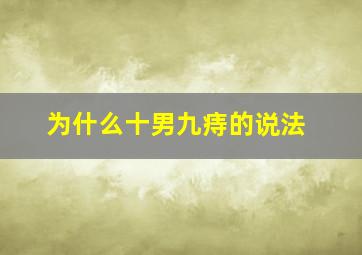 为什么十男九痔的说法